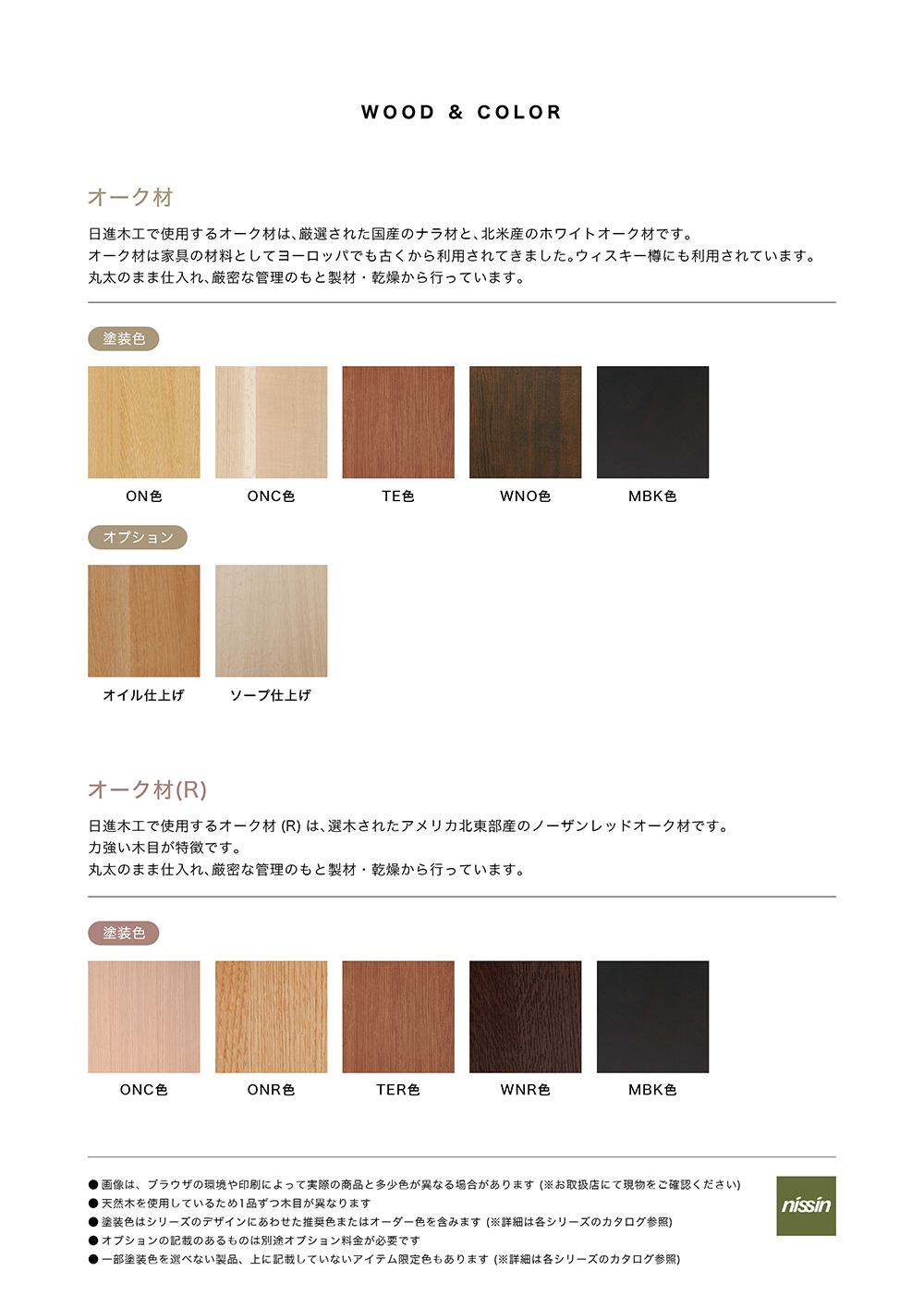 WOOD & COLOR

オーク材

日進木工で使用するオーク材は、厳選された国産のナラ材と、北米産のホワイトオーク材です。
オーク材は家具の材料としてヨーロッパでも古くから利用されてきました。ウィスキー樽にも利用されています。
丸太のまま仕入れ、厳密な管理のもと製材・乾燥から行っています。

塗装色

ON色

ONC色

TE色

WNO色

MBK色

オプション

オイル仕上げ

ソープ仕上げ

オーク材(R)

日進木工で使用するオーク材 (R) は、選木されたアメリカ北東部産のノーザンレッドオーク材です。
力強い木目が特徴です。
丸太のまま仕入れ、厳密な管理のもと製材・乾燥から行っています。

塗装色

ONC色

ONR色

TER色

WNR色

MBK色

● 画像は、ブラウザの環境や印刷によって実際の商品と多少色が異なる場合があります (※お取扱店にて現物をご確認ください)
● 天然木を使用しているため1品ずつ木目が異なります
● 塗装色はシリーズのデザインにあわせた推奨色またはオーダー色を含みます (※詳細は各シリーズのカタログ参照)
● オプションの記載のあるものは別途オプション料金が必要です
● 一部塗装色を選べない製品、上に記載していないアイテム限定色もあります (※詳細は各シリーズのカタログ参照)

nissin